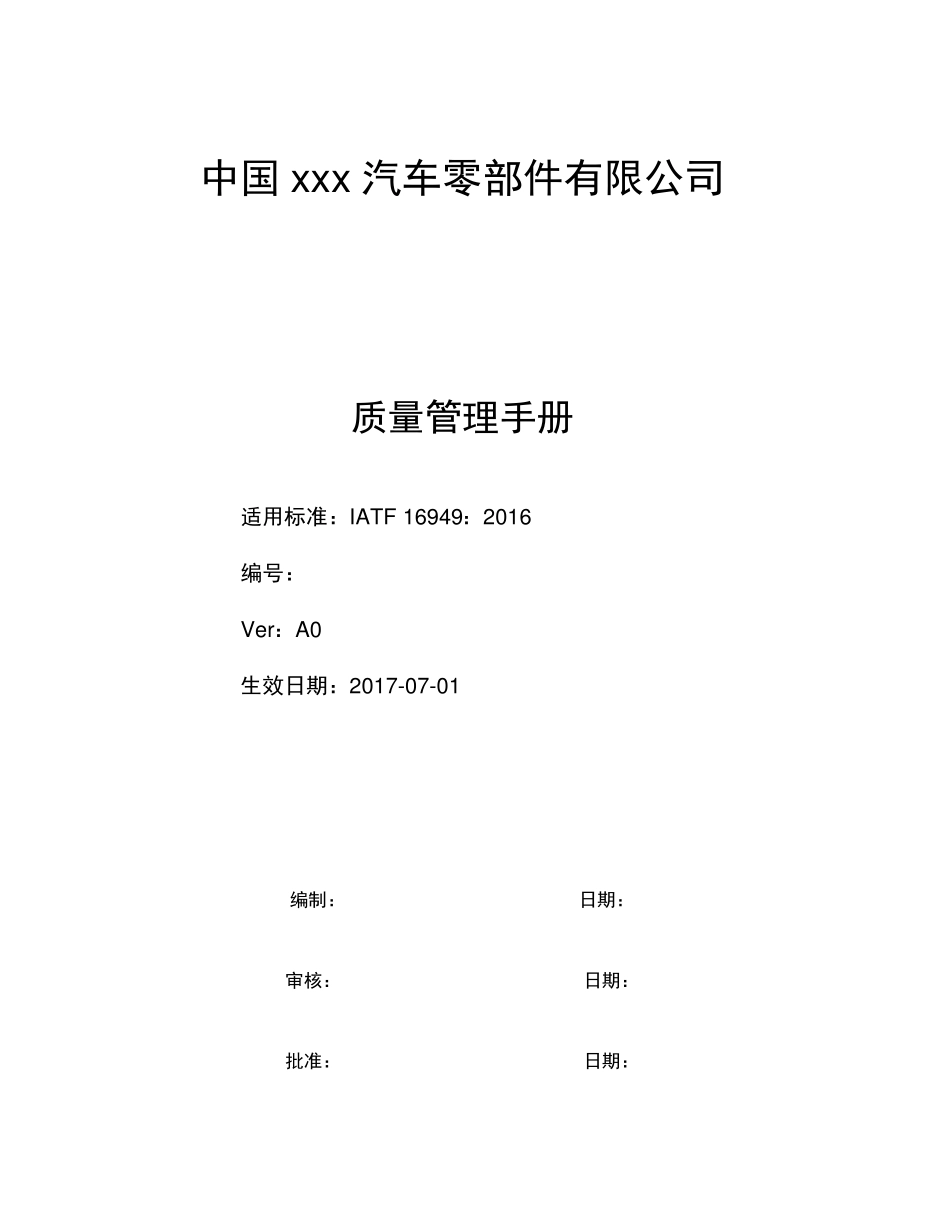 中国 xxx 汽车零部件有限公司

质量管理手册

适用标准：IATF 16949：2016

编号：

Ver：A0

生效日期：2017-07-01

编制： 日期：

审核： 日期：

批准： 日期：